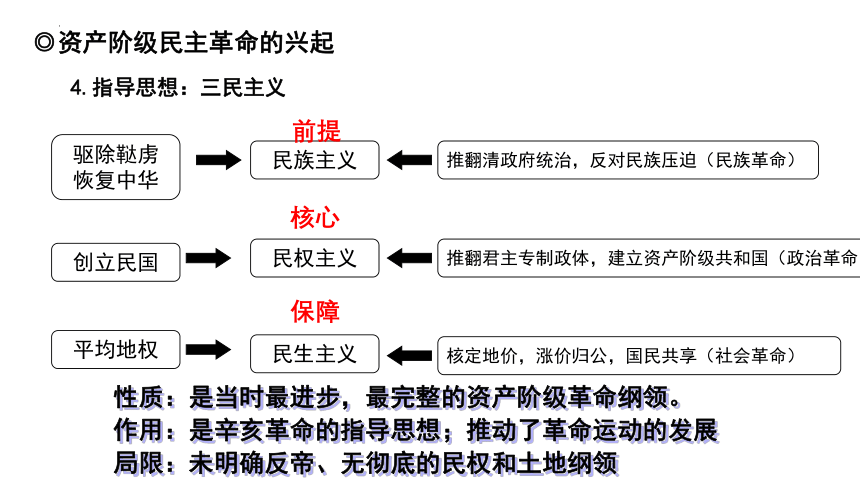 ◎资产阶级民主革命的兴起

4. 指导思想：三民主义

前提

驱除鞑虏 恢复中华

民族主义

推翻清政府统治，反对民族压迫（民族革命）

核心

创立民国

民权主义

推翻君主专制政体，建立资产阶级共和国（政治革命

保障

平均地权

民生主义

核定地价，涨价归公，国民共享（社会革命）

性质：是当时最进步，最完整的资产阶级革命纲领。

作用：是辛亥革命的指导思想；推动了革命运动的发展

局限：未明确反帝、无彻底的民权和土地纲领